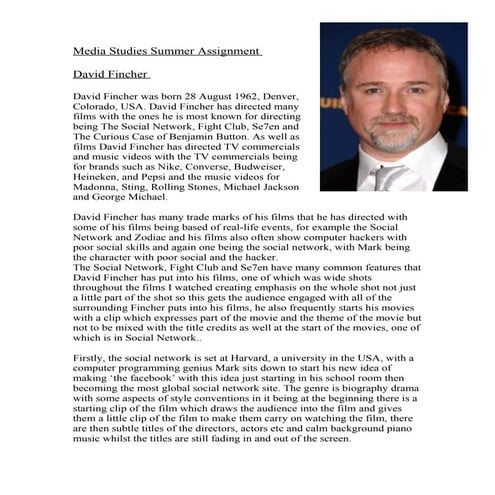 Media Studies Summer Assignment

David Fincher

David Fincher was born 28 August 1962, Denver, Colorado, USA. David Fincher has directed many films with the ones he is most known for directing being The Social Network, Fight Club, Se7en and The Curious Case of Benjamin Button. As well as films David Fincher has directed TV commercials and music videos with the TV commercials being for brands such as Nike, Converse, Budweiser, Heineken, and Pepsi and the music videos for Madonna, Sting, Rolling Stones, Michael Jackson and George Michael.

David Fincher has many trade marks of his films that he has directed with some of his films being based of real-life events, for example the Social Network and Zodiac and his films also often show computer hackers with poor social skills and again one being the social network, with Mark being the character with poor social and the hacker.
The Social Network, Fight Club and Se7en have many common features that David Fincher has put into his films, one of which was wide shots throughout the films I watched creating emphasis on the whole shot not just a little part of the shot so this gets the audience engaged with all of the surrounding Fincher puts into his films, he also frequently starts his movies with a clip which expresses part of the movie and the theme of the movie but not to be mixed with the title credits as well at the start of the movies, one of which is in Social Network..

Firstly, the social network is set at Harvard, a university in the USA, with a computer programming genius Mark sits down to start his new idea of making 'the facebook' with this idea just starting in his school room then becoming the most global social network site. The genre is biography drama with some aspects of style conventions in it being at the beginning there is a starting clip of the film which draws the audience into the film and gives them a little clip of the film to make them carry on watching the film, there are then subtle titles of the directors, actors etc and calm background piano music whilst the titles are still fading in and out of the screen.